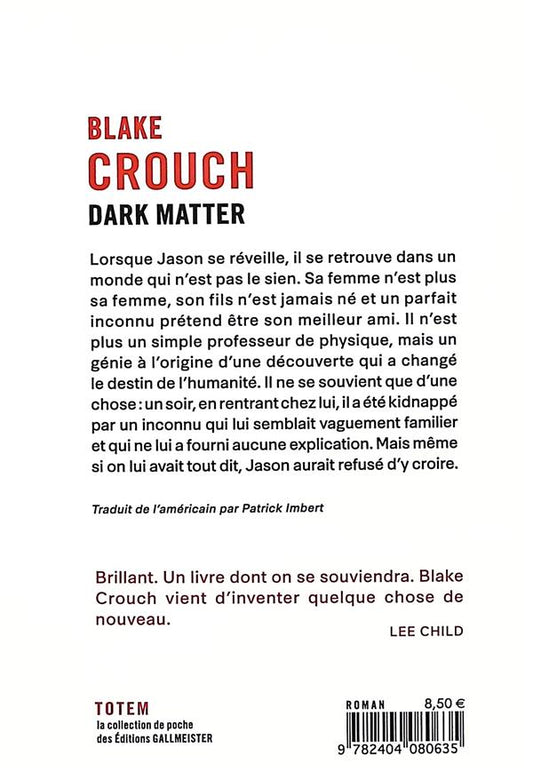 BLAKE
CROUCH
DARK MATTER

Lorsque Jason se réveille, il se retrouve dans un monde qui n'est pas le sien. Sa femme n'est plus sa femme, son fils n'est jamais né et un parfait inconnu prétend être son meilleur ami. Il n'est plus un simple professeur de physique, mais un génie à l'origine d'une découverte qui a changé le destin de l'humanité. Il ne se souvient que d'une chose : un soir, en rentrant chez lui, il a été kidnappé par un inconnu qui lui semblait vaguement familier et qui ne lui a fourni aucune explication. Mais même si on lui avait tout dit, Jason aurait refusé d'y croire.

Traduit de l'américain par Patrick Imbert

Brillant. Un livre dont on se souviendra. Blake Crouch vient d'inventer quelque chose de nouveau.

LEE CHILD

TOTEM
la collection de poche des Éditions GALLMEISTER

ROMAN 8,50 €

9 782404 080635